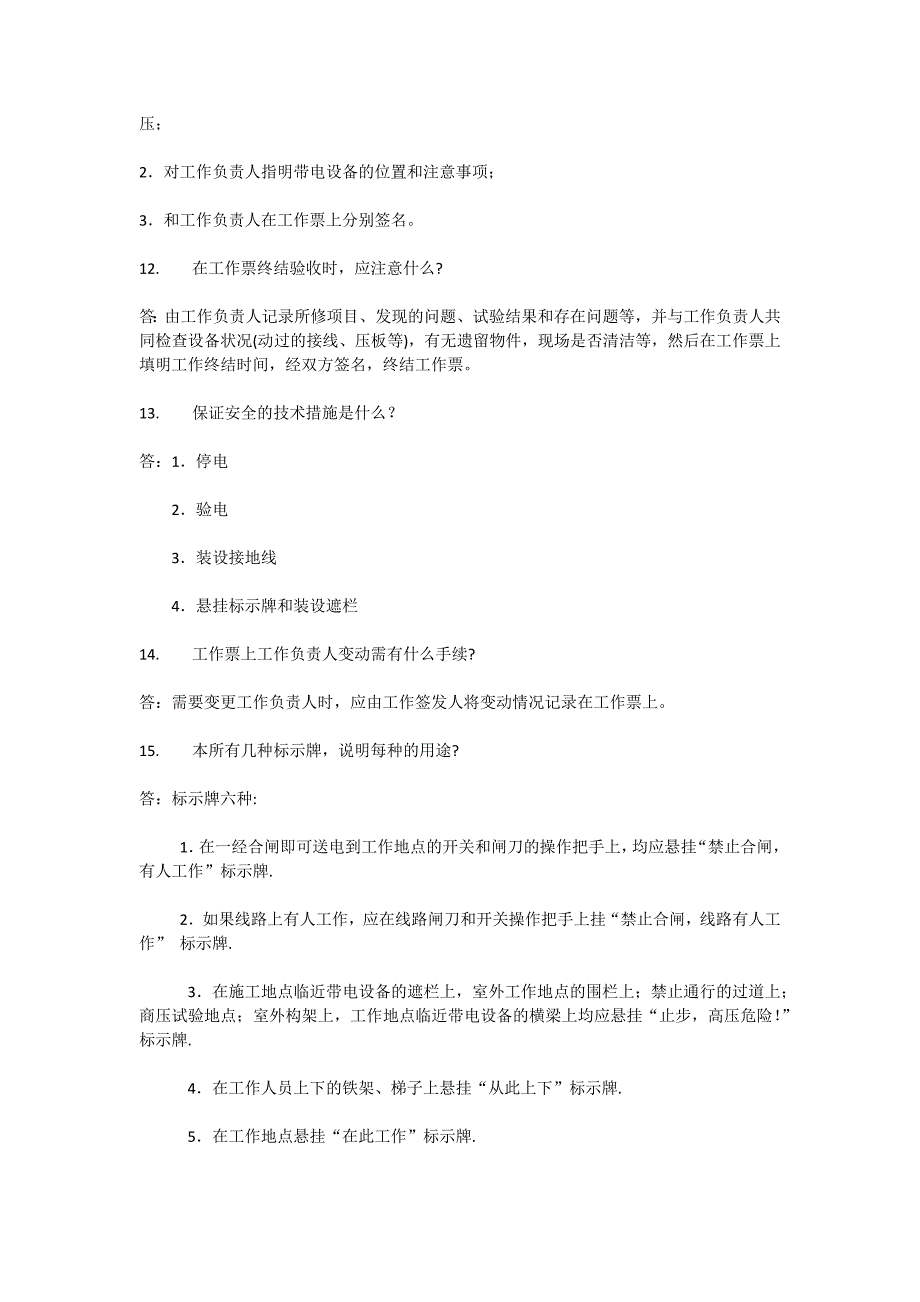 压；

2．对工作负责人指明带电设备的位置和注意事项；

3．和工作负责人在工作票上分别签名。

12.　　在工作票终结验收时，应注意什么?

答: 由工作负责人记录所修项目、发现的问题、试验结果和存在问题等，并与工作负责人共同检查设备状况(动过的接线、压板等)，有无遗留物件，现场是否清洁等，然后在工作票上填明工作终结时间，经双方签名，终结工作票。

13.　　保证安全的技术措施是什么？

答：1．停电

2．验电

3．装设接地线

4．悬挂标示牌和装设遮栏

14.　　工作票上工作负责人变动需有什么手续?

答：需要变更工作负责人时，应由工作签发人将变动情况记录在工作票上。

15.　　本所有几种标示牌，说明每种的用途?

答：标示牌六种:

1. 在一经合闸即可送电到工作地点的开关和闸刀的操作把手上，均应悬挂“禁止合闸，有人工作”标示牌.

2．如果线路上有人工作，应在线路闸刀和开关操作把手上挂“禁止合闸，线路有人工作” 标示牌.

3．在施工地点临近带电设备的遮栏上，室外工作地点的围栏上；禁止通行的过道上；商压试验地点；室外构架上，工作地点临近带电设备的横梁上均应悬挂“止步，高压危险！”标示牌.

4．在工作人员上下的铁架、梯子上悬挂“从此上下”标示牌.

5．在工作地点悬挂“在此工作”标示牌.